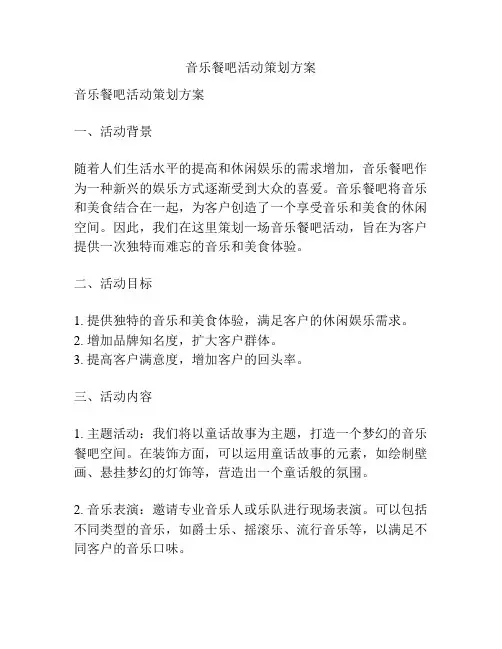 音乐餐吧活动策划方案

音乐餐吧活动策划方案

一、活动背景

随着人们生活水平的提高和休闲娱乐的需求增加，音乐餐吧作为一种新兴的娱乐方式逐渐受到大众的喜爱。音乐餐吧将音乐和美食结合在一起，为客户创造了一个享受音乐和美食的休闲空间。因此，我们在这里策划一场音乐餐吧活动，旨在为客户提供一次独特而难忘的音乐和美食体验。

二、活动目标

1. 提供独特的音乐和美食体验，满足客户的休闲娱乐需求。
2. 增加品牌知名度，扩大客户群体。
3. 提高客户满意度，增加客户的回头率。

三、活动内容

1. 主题活动：我们将以童话故事为主题，打造一个梦幻的音乐餐吧空间。在装饰方面，可以运用童话故事的元素，如绘制壁画、悬挂梦幻的灯饰等，营造出一个童话般的氛围。

2. 音乐表演：邀请专业音乐人或乐队进行现场表演。可以包括不同类型的音乐，如爵士乐、摇滚乐、流行音乐等，以满足不同客户的音乐口味。